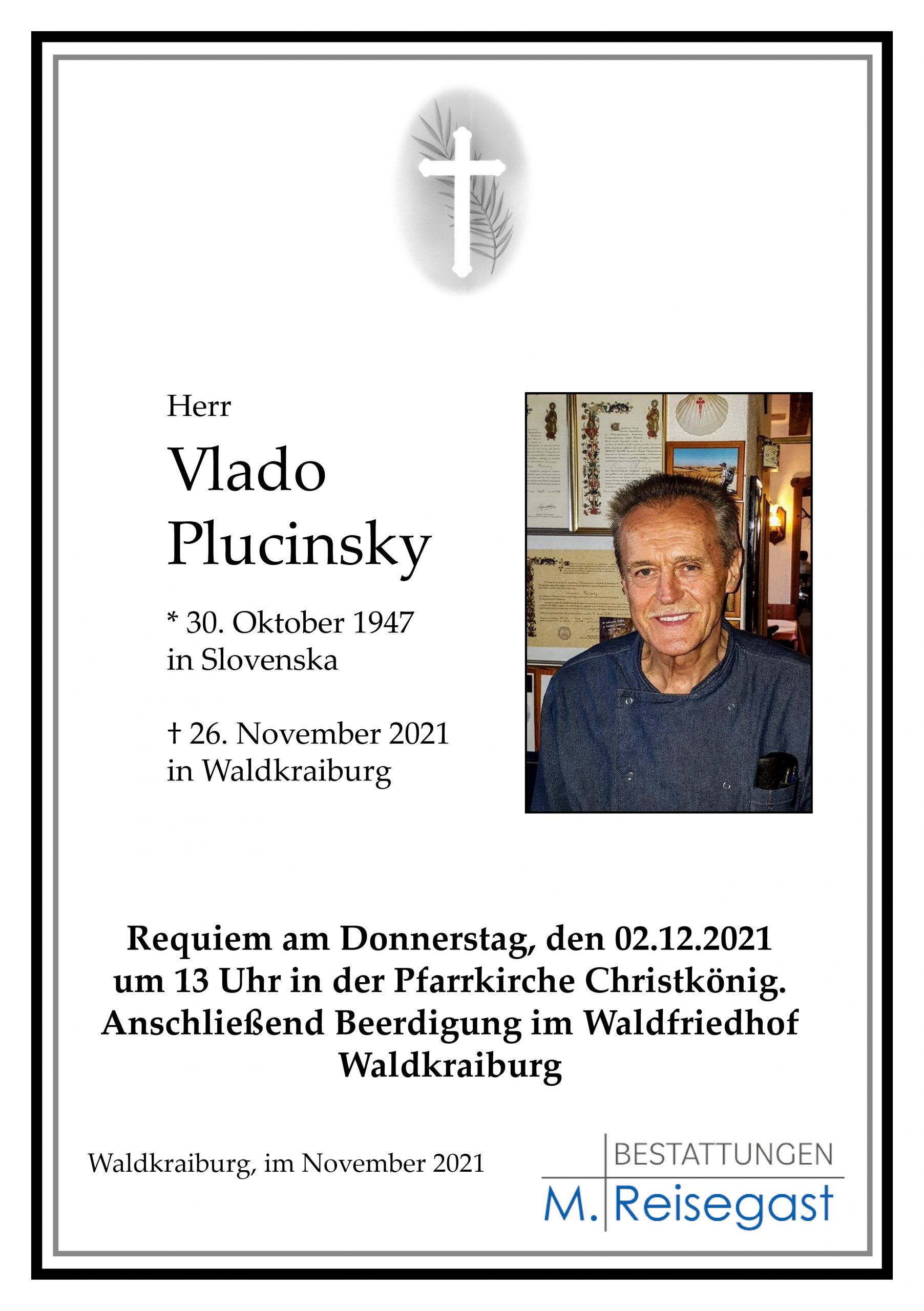 Herr

Vlado
Plucinsky

* 30. Oktober 1947
in Slovenska

† 26. November 2021
in Waldkraiburg

Requiem am Donnerstag, den 02.12.2021
um 13 Uhr in der Pfarrkirche Christkönig.
Anschließend Beerdigung im Waldfriedhof
Waldkraiburg

Waldkraiburg, im November 2021

BESTATTUNGEN
M. Reisegast